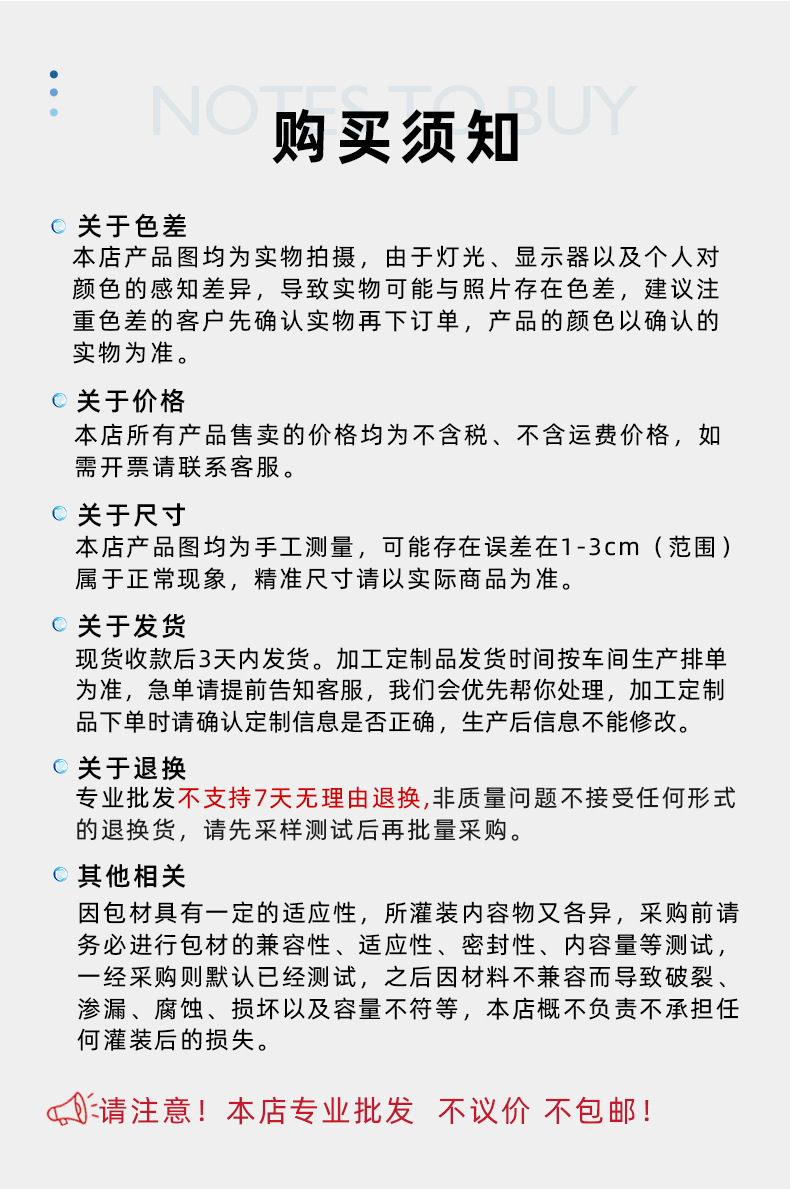 NOTES TO BUY
购买须知

关于色差
本店产品图均为实物拍摄，由于灯光、显示器以及个人对颜色的感知差异，导致实物可能与照片存在色差，建议注重色差的客户先确认实物再下订单，产品的颜色以确认的实物为准。

关于价格
本店所有产品售卖的价格均为不含税、不含运费价格，如需开票请联系客服。

关于尺寸
本店产品图均为手工测量，可能存在误差在1-3cm（范围）属于正常现象，精准尺寸请以实际商品为准。

关于发货
现货收款后3天内发货。加工定制品发货时间按车间生产排单为准，急单请提前告知客服，我们会优先帮你处理，加工定制品下单时请确认定制信息是否正确，生产后信息不能修改。

关于退换
专业批发不支持7天无理由退换,非质量问题不接受任何形式的退换货，请先采样测试后再批量采购。

其他相关
因包材具有一定的适应性，所灌装内容物又各异，采购前请务必进行包材的兼容性、适应性、密封性、内容量等测试，一经采购则默认已经测试，之后因材料不兼容而导致破裂、渗漏、腐蚀、损坏以及容量不符等，本店概不负责不承担任何灌装后的损失。

请注意！本店专业批发 不议价 不包邮！